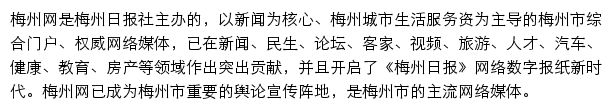 梅州网是梅州日报社主办的，以新闻为核心、梅州城市生活服务资为主导的梅州市综合门户、权威网络媒体，已在新闻、民生、论坛、客家、视频、旅游、人才、汽车、健康、教育、房产等领域作出突出贡献，并且开启了《梅州日报》网络数字报纸新时代。梅州网已成为梅州市重要的舆论宣传阵地，是梅州市的主流网络媒体。